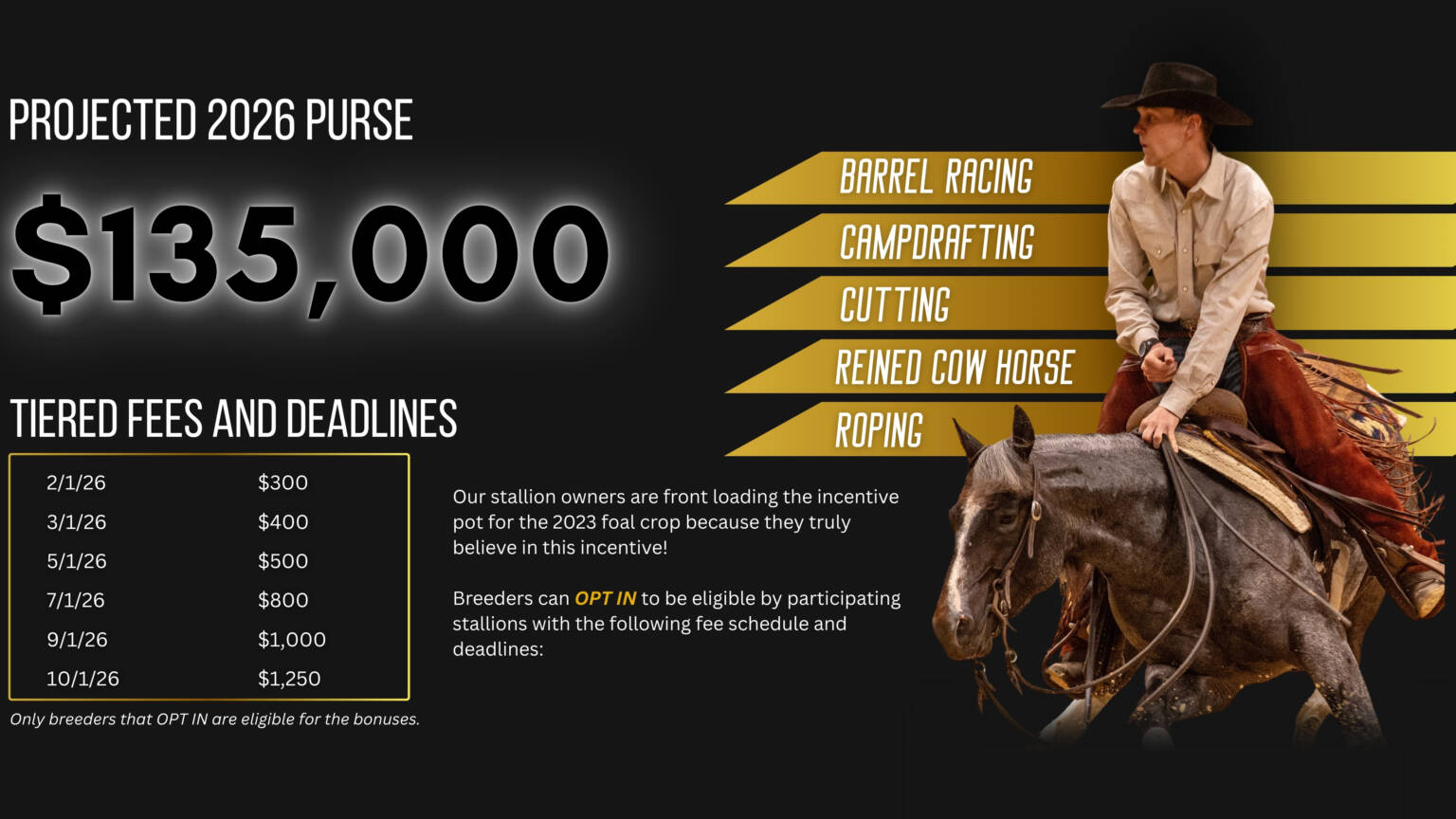 PROJECTED 2026 PURSE

$135,000

TIERED FEES AND DEADLINES

| 2/1/26 | $300 |
|---|---|
| 3/1/26 | $400 |
| 5/1/26 | $500 |
| 7/1/26 | $800 |
| 9/1/26 | $1,000 |
| 10/1/26 | $1,250 |

Only breeders that OPT IN are eligible for the bonuses.

Our stallion owners are front loading the incentive pot for the 2023 foal crop because they truly believe in this incentive!

Breeders can OPT IN to be eligible by participating stallions with the following fee schedule and deadlines:

BARREL RACING
CAMPDRAFTING
CUTTING
REINED COW HORSE
ROPING